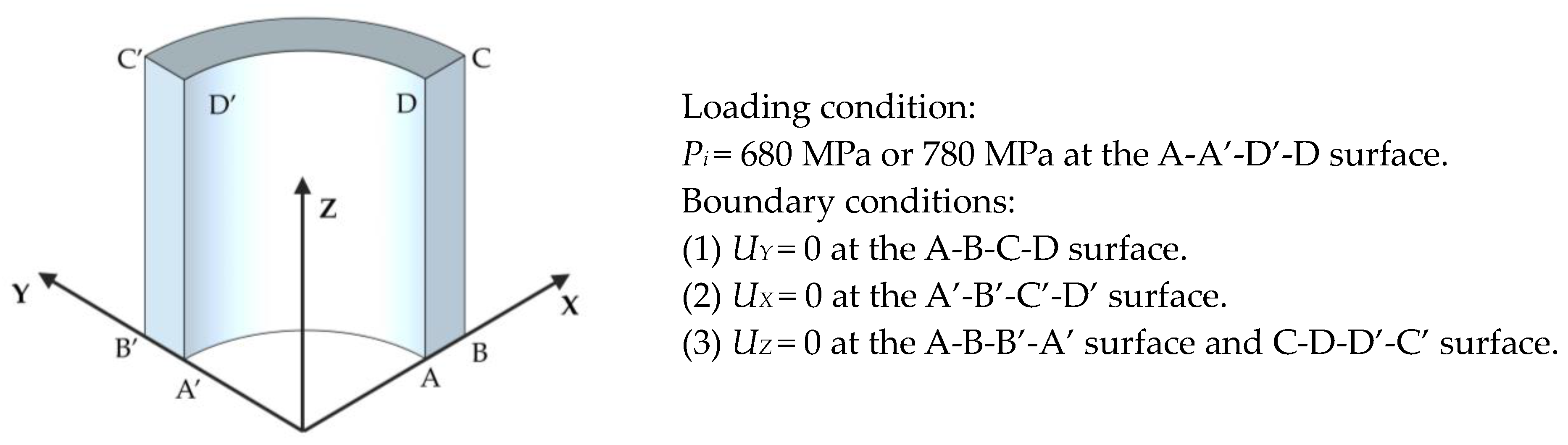 C′
C
D′
D
Z
Y
X
B′
A′
A
B

Loading condition:
$P_i$ = 680 MPa or 780 MPa at the A-A′-D′-D surface.
Boundary conditions:
(1) $U_Y$ = 0 at the A-B-C-D surface.
(2) $U_X$ = 0 at the A′-B′-C′-D′ surface.
(3) $U_Z$ = 0 at the A-B-B′-A′ surface and C-D-D′-C′ surface.